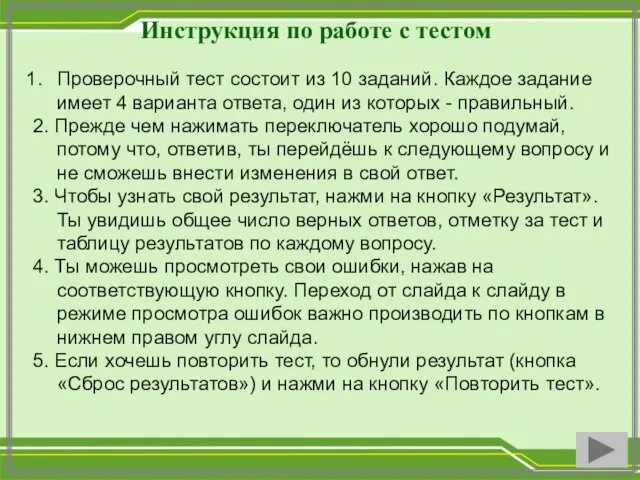 Инструкция по работе с тестом

1. Проверочный тест состоит из 10 заданий. Каждое задание имеет 4 варианта ответа, один из которых - правильный.
2. Прежде чем нажимать переключатель хорошо подумай, потому что, ответив, ты перейдёшь к следующему вопросу и не сможешь внести изменения в свой ответ.
3. Чтобы узнать свой результат, нажми на кнопку «Результат». Ты увидишь общее число верных ответов, отметку за тест и таблицу результатов по каждому вопросу.
4. Ты можешь просмотреть свои ошибки, нажав на соответствующую кнопку. Переход от слайда к слайду в режиме просмотра ошибок важно производить по кнопкам в нижнем правом углу слайда.
5. Если хочешь повторить тест, то обнули результат (кнопка «Сброс результатов») и нажми на кнопку «Повторить тест».